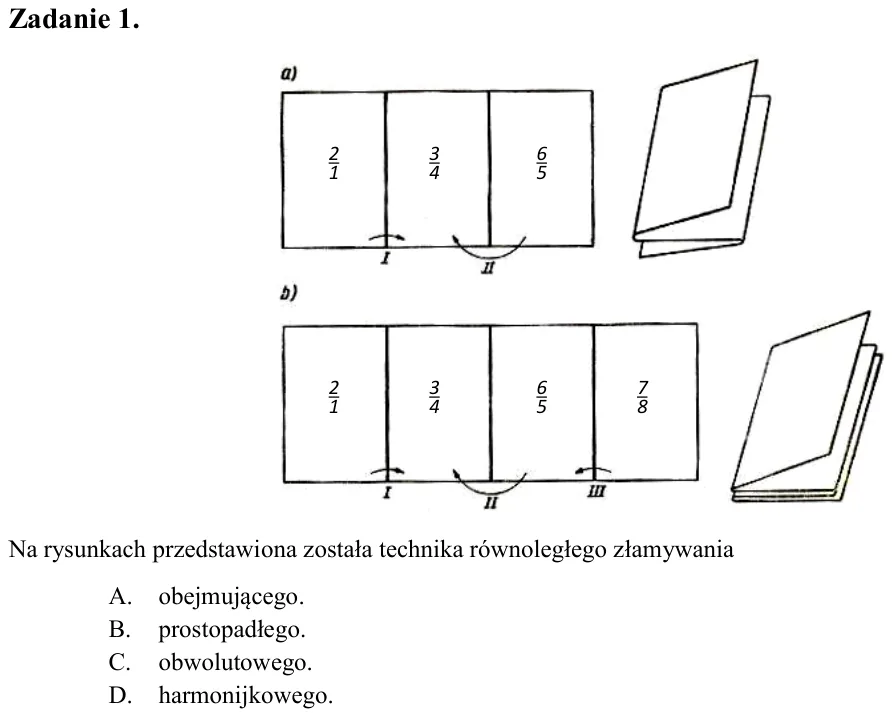 Zadanie 1.

a)

$\frac{2}{1}$ $\frac{3}{4}$ $\frac{6}{5}$

I II

b)

$\frac{2}{1}$ $\frac{3}{4}$ $\frac{6}{5}$ $\frac{7}{8}$

I II III

Na rysunkach przedstawiona została technika równoległego złamywania

A. obejmującego.
B. prostopadłego.
C. obwolutowego.
D. harmonijkowego.